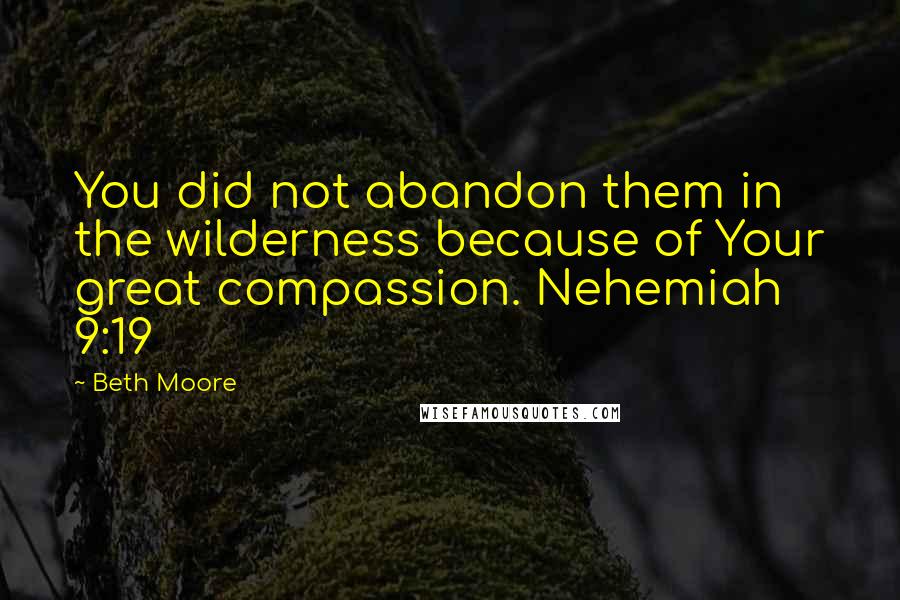 You did not abandon them in the wilderness because of Your great compassion. Nehemiah 9:19

~ Beth Moore

WISEFAMOUSQUOTES.COM